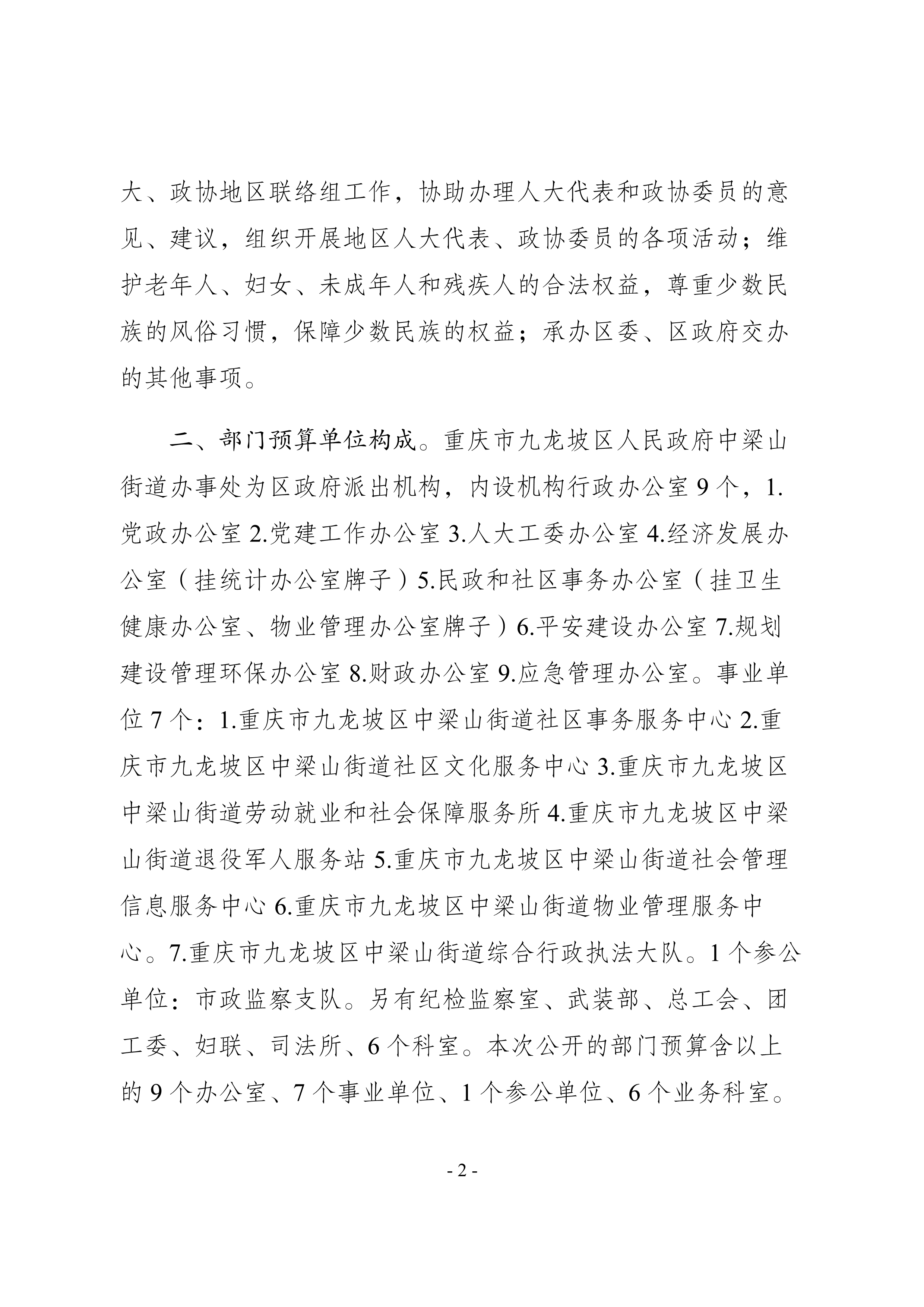 大、政协地区联络组工作，协助办理人大代表和政协委员的意见、建议，组织开展地区人大代表、政协委员的各项活动；维护老年人、妇女、未成年人和残疾人的合法权益，尊重少数民族的风俗习惯，保障少数民族的权益；承办区委、区政府交办的其他事项。

二、部门预算单位构成。重庆市九龙坡区人民政府中梁山街道办事处为区政府派出机构，内设机构行政办公室 9 个，1.党政办公室 2.党建工作办公室 3.人大工委办公室 4.经济发展办公室（挂统计办公室牌子）5.民政和社区事务办公室（挂卫生健康办公室、物业管理办公室牌子）6.平安建设办公室 7.规划建设管理环保办公室 8.财政办公室 9.应急管理办公室。事业单位 7 个：1.重庆市九龙坡区中梁山街道社区事务服务中心 2.重庆市九龙坡区中梁山街道社区文化服务中心 3.重庆市九龙坡区中梁山街道劳动就业和社会保障服务所 4.重庆市九龙坡区中梁山街道退役军人服务站 5.重庆市九龙坡区中梁山街道社会管理信息服务中心 6.重庆市九龙坡区中梁山街道物业管理服务中心。7.重庆市九龙坡区中梁山街道综合行政执法大队。1 个参公单位：市政监察支队。另有纪检监察室、武装部、总工会、团工委、妇联、司法所、6 个科室。本次公开的部门预算含以上的 9 个办公室、7 个事业单位、1 个参公单位、6 个业务科室。

- 2 -